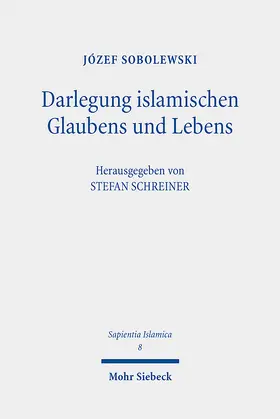 JÓZEF SOBOLEWSKI

Darlegung islamischen Glaubens und Lebens

Herausgegeben von
STEFAN SCHREINER

Sapientia Islamica
8

Mohr Siebeck